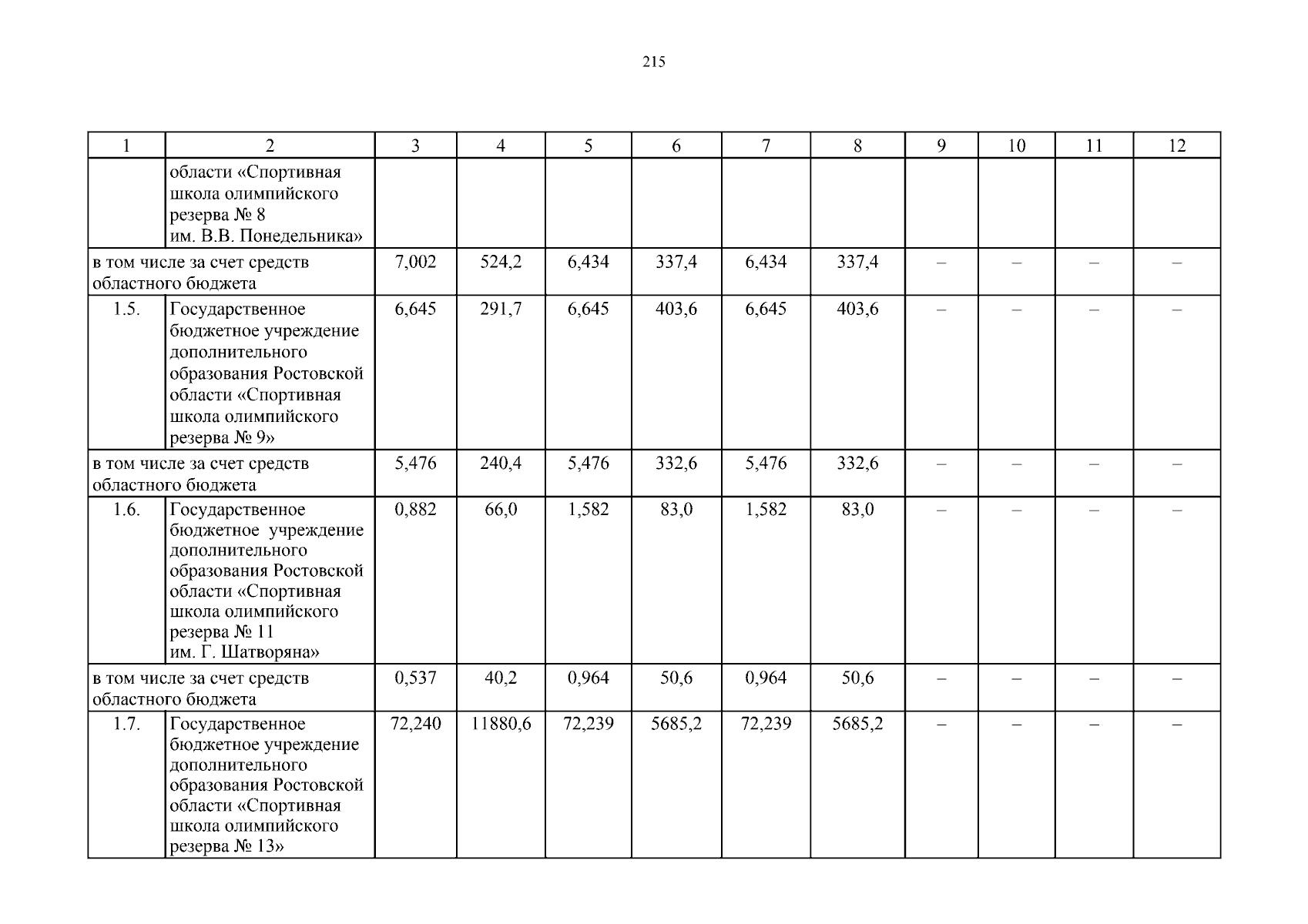 215

| 1 | 2 | 3 | 4 | 5 | 6 | 7 | 8 | 9 | 10 | 11 | 12 |
|---|---|---|---|---|---|---|---|---|---|---|---|
| | области «Спортивная школа олимпийского резерва № 8 им. В.В. Понедельника» | | | | | | | | | | |
| в том числе за счет средств областного бюджета | | 7,002 | 524,2 | 6,434 | 337,4 | 6,434 | 337,4 | – | – | – | – |
| 1.5. | Государственное бюджетное учреждение дополнительного образования Ростовской области «Спортивная школа олимпийского резерва № 9» | 6,645 | 291,7 | 6,645 | 403,6 | 6,645 | 403,6 | – | – | – | – |
| в том числе за счет средств областного бюджета | | 5,476 | 240,4 | 5,476 | 332,6 | 5,476 | 332,6 | – | – | – | – |
| 1.6. | Государственное бюджетное учреждение дополнительного образования Ростовской области «Спортивная школа олимпийского резерва № 11 им. Г. Шатворяна» | 0,882 | 66,0 | 1,582 | 83,0 | 1,582 | 83,0 | – | – | – | – |
| в том числе за счет средств областного бюджета | | 0,537 | 40,2 | 0,964 | 50,6 | 0,964 | 50,6 | – | – | – | – |
| 1.7. | Государственное бюджетное учреждение дополнительного образования Ростовской области «Спортивная школа олимпийского резерва № 13» | 72,240 | 11880,6 | 72,239 | 5685,2 | 72,239 | 5685,2 | – | – | – | – |